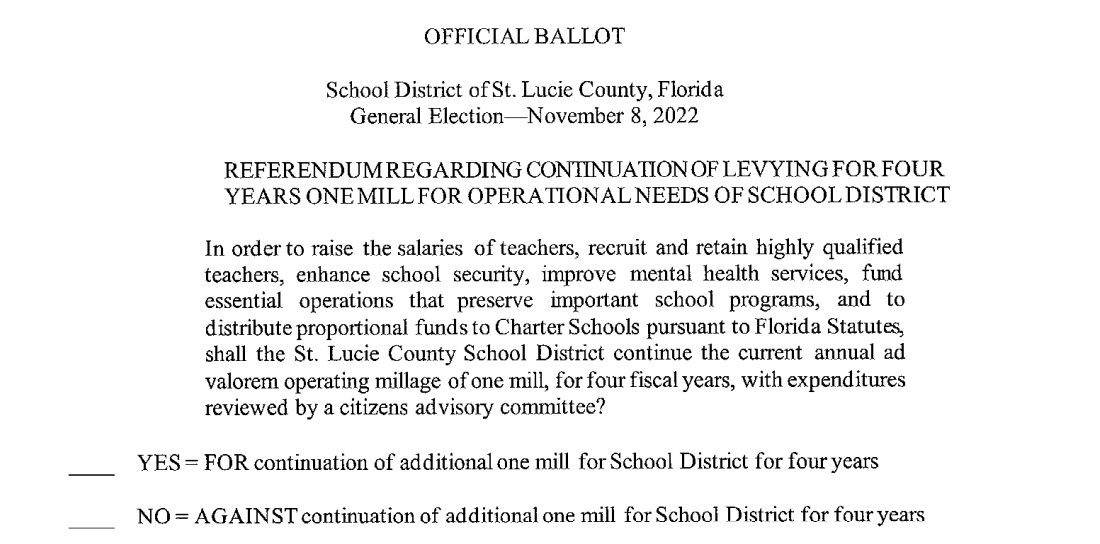 OFFICIAL BALLOT

School District of St. Lucie County, Florida
General Election—November 8, 2022

REFERENDUM REGARDING CONTINUATION OF LEVYING FOR FOUR YEARS ONE MILL FOR OPERATIONAL NEEDS OF SCHOOL DISTRICT

In order to raise the salaries of teachers, recruit and retain highly qualified teachers, enhance school security, improve mental health services, fund essential operations that preserve important school programs, and to distribute proportional funds to Charter Schools pursuant to Florida Statutes, shall the St. Lucie County School District continue the current annual ad valorem operating millage of one mill, for four fiscal years, with expenditures reviewed by a citizens advisory committee?

____ YES = FOR continuation of additional one mill for School District for four years

____ NO = AGAINST continuation of additional one mill for School District for four years